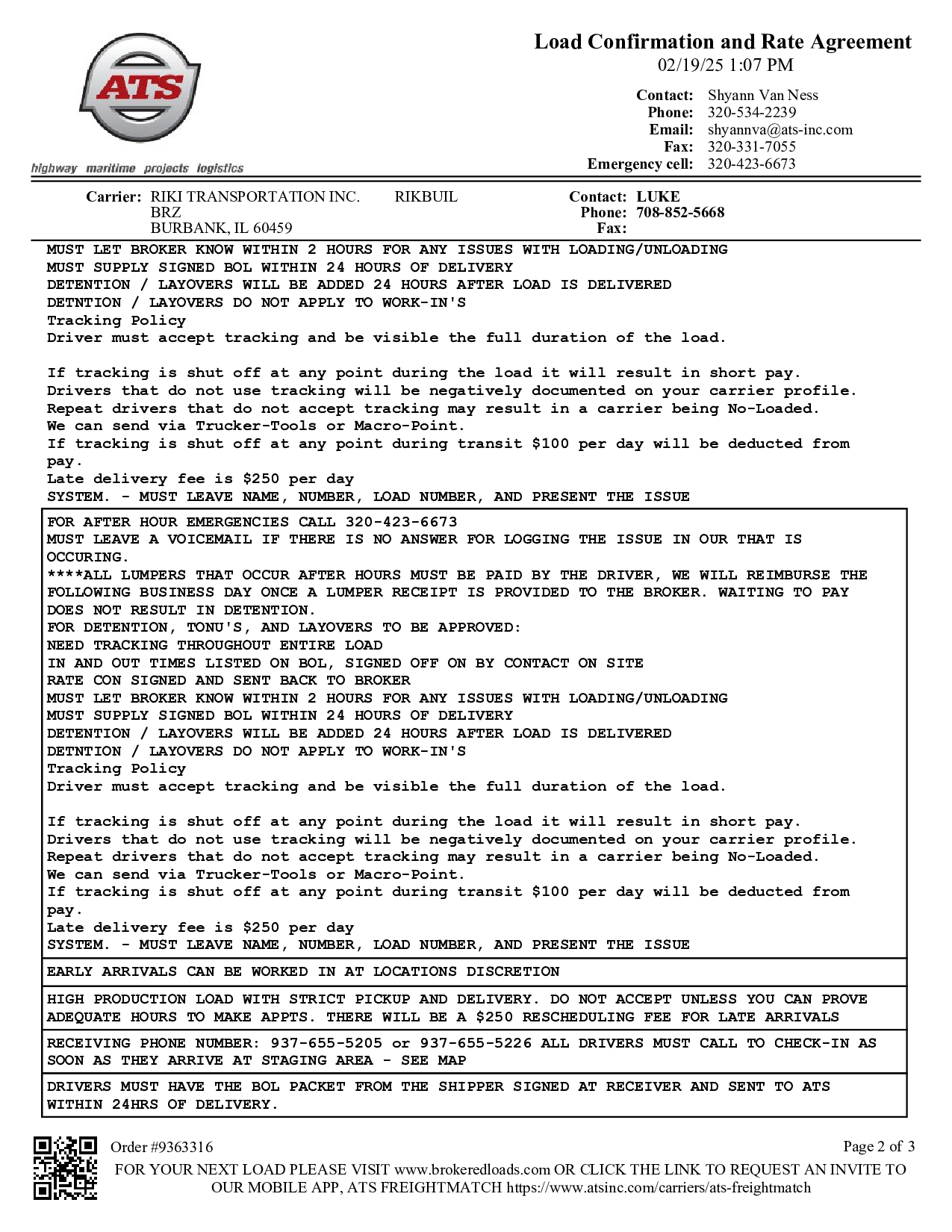 ATS

highway maritime projects logistics

Load Confirmation and Rate Agreement
02/19/25 1:07 PM

Contact: Shyann Van Ness
Phone: 320-534-2239
Email: shyannva@ats-inc.com
Fax: 320-331-7055
Emergency cell: 320-423-6673

Carrier: RIKI TRANSPORTATION INC. RIKBUIL
BRZ
BURBANK, IL 60459

Contact: LUKE
Phone: 708-852-5668
Fax:

MUST LET BROKER KNOW WITHIN 2 HOURS FOR ANY ISSUES WITH LOADING/UNLOADING
MUST SUPPLY SIGNED BOL WITHIN 24 HOURS OF DELIVERY
DETENTION / LAYOVERS WILL BE ADDED 24 HOURS AFTER LOAD IS DELIVERED
DETNTION / LAYOVERS DO NOT APPLY TO WORK-IN'S
Tracking Policy
Driver must accept tracking and be visible the full duration of the load.

If tracking is shut off at any point during the load it will result in short pay.
Drivers that do not use tracking will be negatively documented on your carrier profile.
Repeat drivers that do not accept tracking may result in a carrier being No-Loaded.
We can send via Trucker-Tools or Macro-Point.
If tracking is shut off at any point during transit $100 per day will be deducted from pay.
Late delivery fee is $250 per day
SYSTEM. - MUST LEAVE NAME, NUMBER, LOAD NUMBER, AND PRESENT THE ISSUE

FOR AFTER HOUR EMERGENCIES CALL 320-423-6673
MUST LEAVE A VOICEMAIL IF THERE IS NO ANSWER FOR LOGGING THE ISSUE IN OUR THAT IS OCCURING.
****ALL LUMPERS THAT OCCUR AFTER HOURS MUST BE PAID BY THE DRIVER, WE WILL REIMBURSE THE FOLLOWING BUSINESS DAY ONCE A LUMPER RECEIPT IS PROVIDED TO THE BROKER. WAITING TO PAY DOES NOT RESULT IN DETENTION.
FOR DETENTION, TONU'S, AND LAYOVERS TO BE APPROVED:
NEED TRACKING THROUGHOUT ENTIRE LOAD
IN AND OUT TIMES LISTED ON BOL, SIGNED OFF ON BY CONTACT ON SITE
RATE CON SIGNED AND SENT BACK TO BROKER
MUST LET BROKER KNOW WITHIN 2 HOURS FOR ANY ISSUES WITH LOADING/UNLOADING
MUST SUPPLY SIGNED BOL WITHIN 24 HOURS OF DELIVERY
DETENTION / LAYOVERS WILL BE ADDED 24 HOURS AFTER LOAD IS DELIVERED
DETNTION / LAYOVERS DO NOT APPLY TO WORK-IN'S
Tracking Policy
Driver must accept tracking and be visible the full duration of the load.

If tracking is shut off at any point during the load it will result in short pay.
Drivers that do not use tracking will be negatively documented on your carrier profile.
Repeat drivers that do not accept tracking may result in a carrier being No-Loaded.
We can send via Trucker-Tools or Macro-Point.
If tracking is shut off at any point during transit $100 per day will be deducted from pay.
Late delivery fee is $250 per day
SYSTEM. - MUST LEAVE NAME, NUMBER, LOAD NUMBER, AND PRESENT THE ISSUE

EARLY ARRIVALS CAN BE WORKED IN AT LOCATIONS DISCRETION

HIGH PRODUCTION LOAD WITH STRICT PICKUP AND DELIVERY. DO NOT ACCEPT UNLESS YOU CAN PROVE ADEQUATE HOURS TO MAKE APPTS. THERE WILL BE A $250 RESCHEDULING FEE FOR LATE ARRIVALS

RECEIVING PHONE NUMBER: 937-655-5205 or 937-655-5226 ALL DRIVERS MUST CALL TO CHECK-IN AS SOON AS THEY ARRIVE AT STAGING AREA - SEE MAP

DRIVERS MUST HAVE THE BOL PACKET FROM THE SHIPPER SIGNED AT RECEIVER AND SENT TO ATS WITHIN 24HRS OF DELIVERY.

Order #9363316
Page 2 of 3
FOR YOUR NEXT LOAD PLEASE VISIT www.brokeredloads.com OR CLICK THE LINK TO REQUEST AN INVITE TO OUR MOBILE APP, ATS FREIGHTMATCH https://www.atsinc.com/carriers/ats-freightmatch